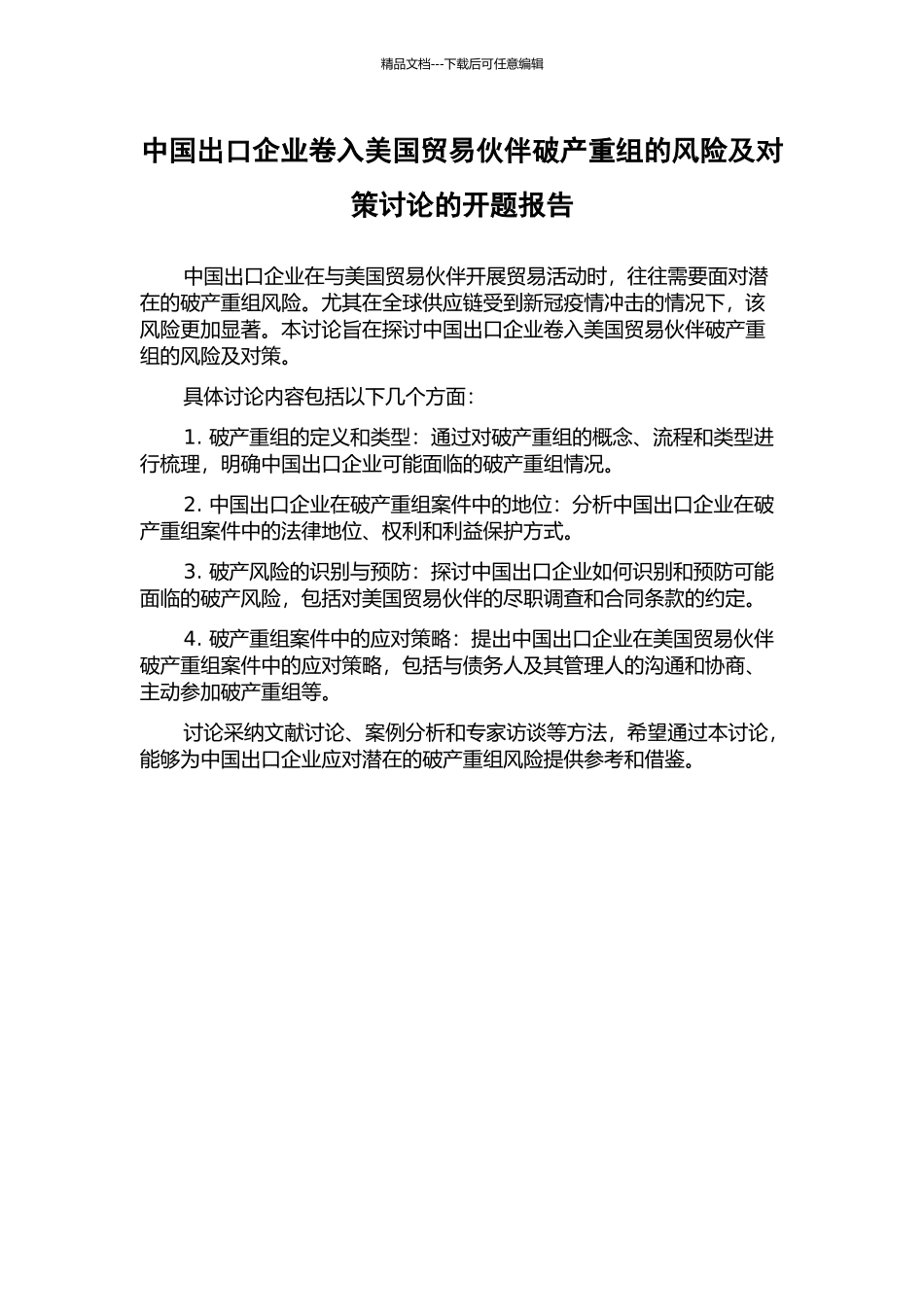 精品文档---下载后可任意编辑

中国出口企业卷入美国贸易伙伴破产重组的风险及对策讨论的开题报告

中国出口企业在与美国贸易伙伴开展贸易活动时，往往需要面对潜在的破产重组风险。尤其在全球供应链受到新冠疫情冲击的情况下，该风险更加显著。本讨论旨在探讨中国出口企业卷入美国贸易伙伴破产重组的风险及对策。

具体讨论内容包括以下几个方面：

1. 破产重组的定义和类型：通过对破产重组的概念、流程和类型进行梳理，明确中国出口企业可能面临的破产重组情况。

2. 中国出口企业在破产重组案件中的地位：分析中国出口企业在破产重组案件中的法律地位、权利和利益保护方式。

3. 破产风险的识别与预防：探讨中国出口企业如何识别和预防可能面临的破产风险，包括对美国贸易伙伴的尽职调查和合同条款的约定。

4. 破产重组案件中的应对策略：提出中国出口企业在美国贸易伙伴破产重组案件中的应对策略，包括与债务人及其管理人的沟通和协商、主动参加破产重组等。

讨论采纳文献讨论、案例分析和专家访谈等方法，希望通过本讨论，能够为中国出口企业应对潜在的破产重组风险提供参考和借鉴。